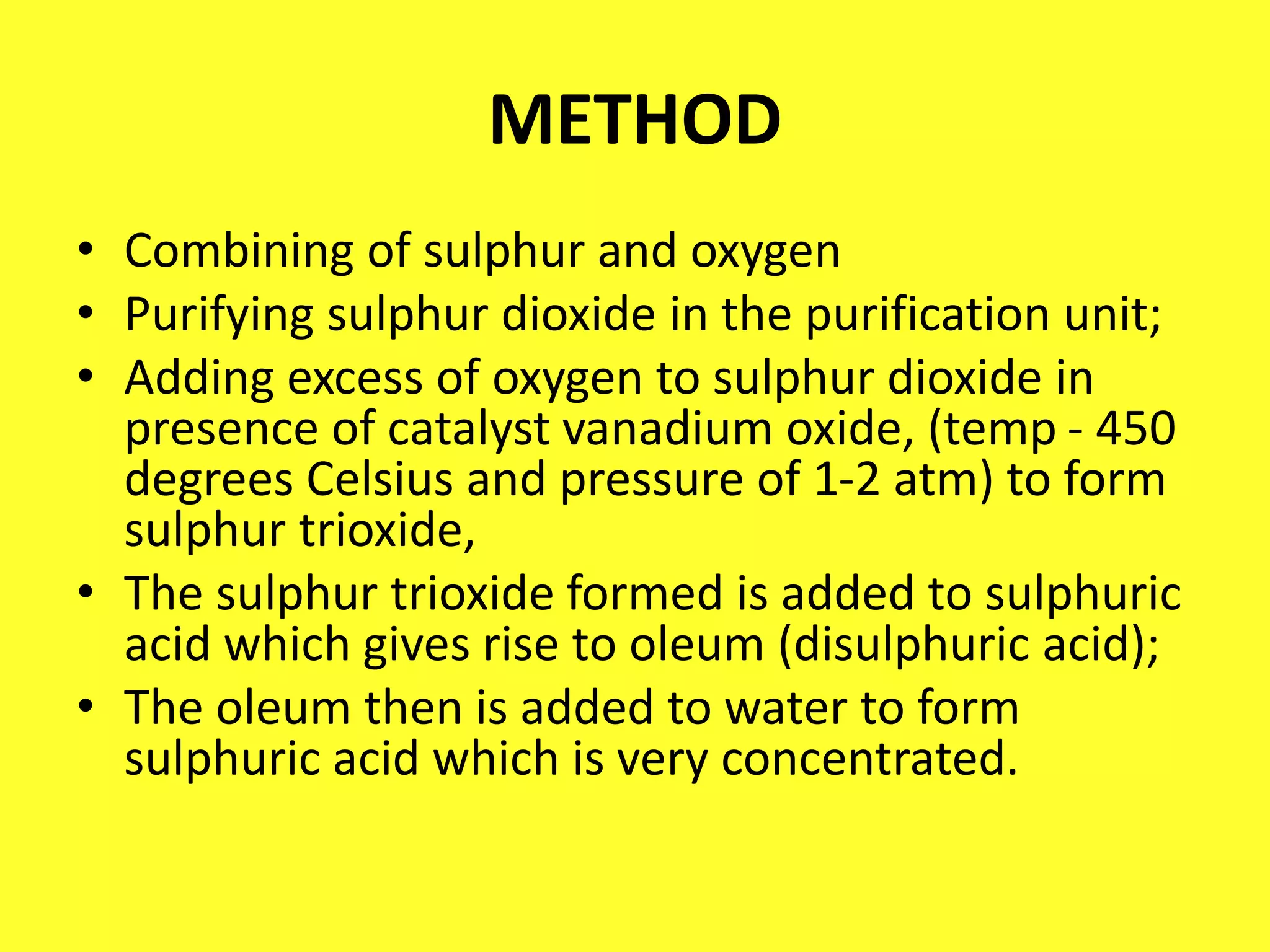 METHOD

• Combining of sulphur and oxygen
• Purifying sulphur dioxide in the purification unit;
• Adding excess of oxygen to sulphur dioxide in presence of catalyst vanadium oxide, (temp - 450 degrees Celsius and pressure of 1-2 atm) to form sulphur trioxide,
• The sulphur trioxide formed is added to sulphuric acid which gives rise to oleum (disulphuric acid);
• The oleum then is added to water to form sulphuric acid which is very concentrated.